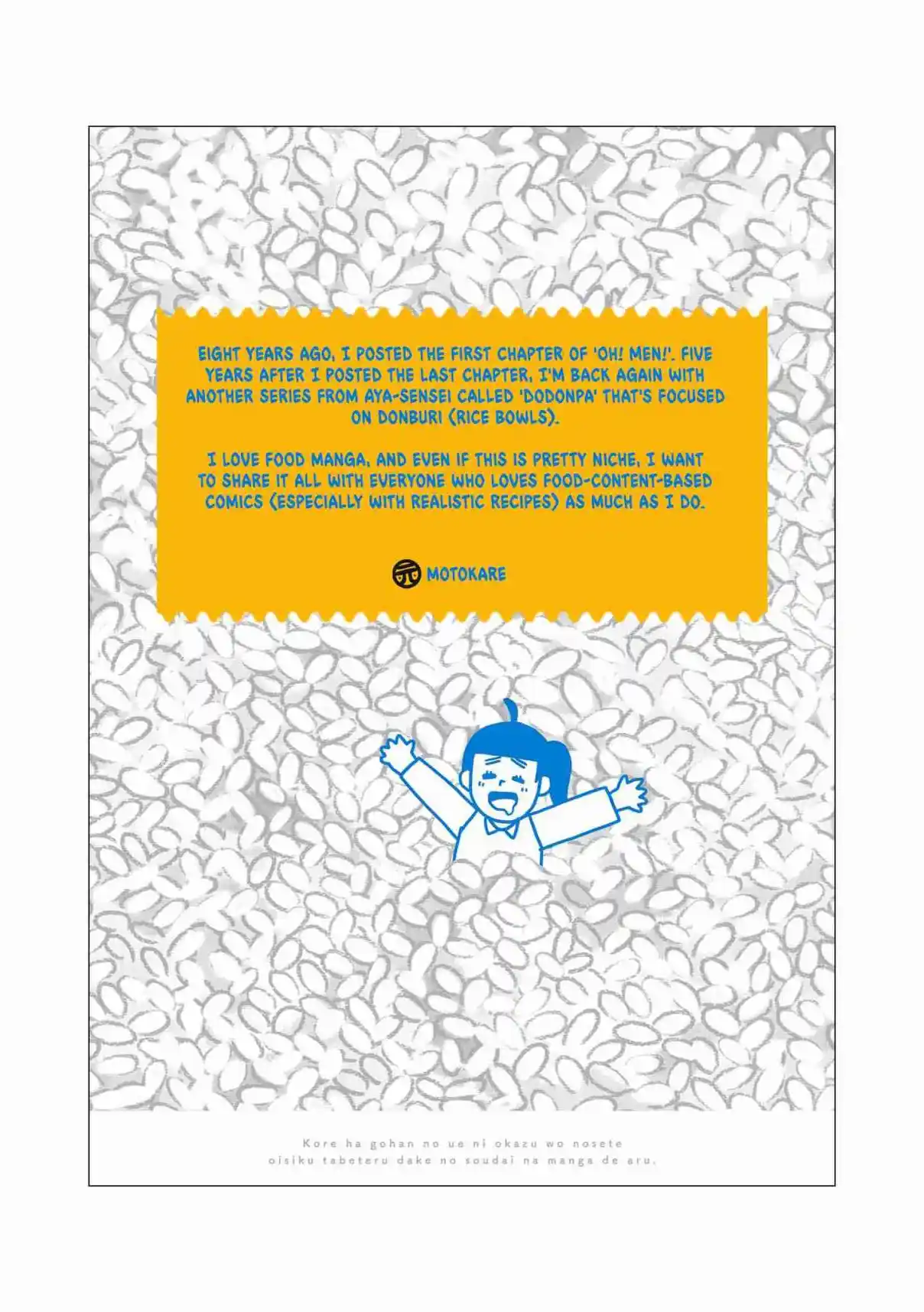 EIGHT YEARS AGO, I POSTED THE FIRST CHAPTER OF 'OH! MEN!'. FIVE YEARS AFTER I POSTED THE LAST CHAPTER, I'M BACK AGAIN WITH ANOTHER SERIES FROM AYA-SENSEI CALLED 'DODONPA' THAT'S FOCUSED ON DONBURI (RICE BOWLS).

I LOVE FOOD MANGA, AND EVEN IF THIS IS PRETTY NICHE, I WANT TO SHARE IT ALL WITH EVERYONE WHO LOVES FOOD-CONTENT-BASED COMICS (ESPECIALLY WITH REALISTIC RECIPES) AS MUCH AS I DO.

MOTOKARE

Kore ha gohan no ue ni okazu wo nosete oisiku tabeteru dake no soudai na manga de aru.